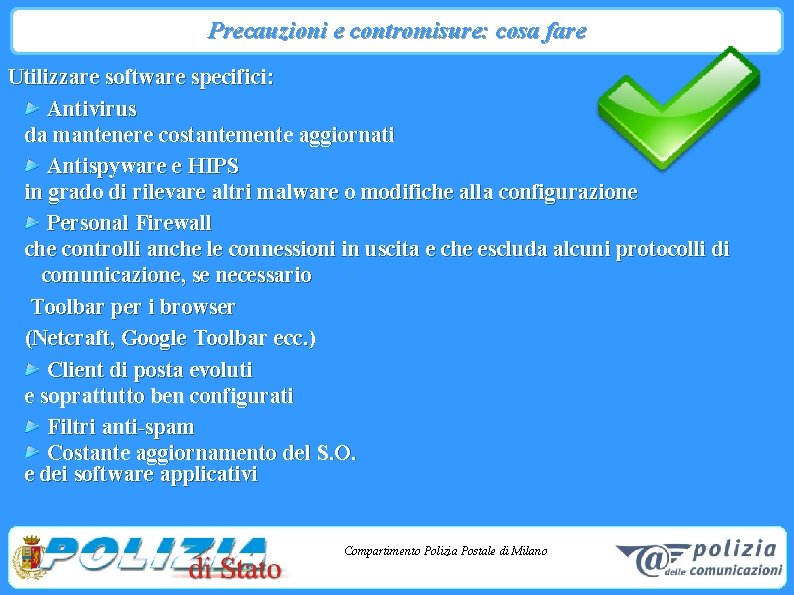 Precauzioni e contromisure: cosa fare

Utilizzare software specifici:

Antivirus
da mantenere costantemente aggiornati

Antispyware e HIPS
in grado di rilevare altri malware o modifiche alla configurazione

Personal Firewall
che controlli anche le connessioni in uscita e che escluda alcuni protocolli di comunicazione, se necessario

Toolbar per i browser
(Netcraft, Google Toolbar ecc.)

Client di posta evoluti
e soprattutto ben configurati

Filtri anti-spam

Costante aggiornamento del S.O.
e dei software applicativi

POLIZIA di Stato

Compartimento Polizia Postale di Milano

@ polizia delle comunicazioni